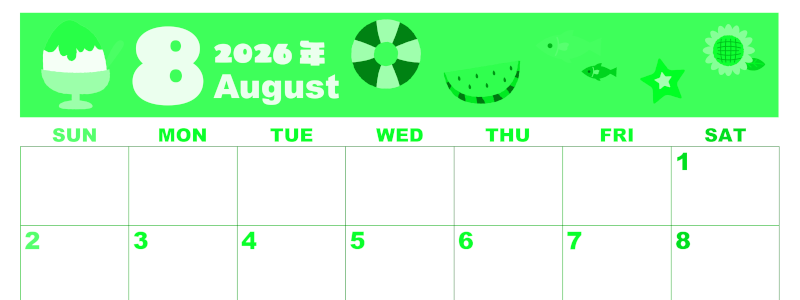 8 2026年 August

| SUN | MON | TUE | WED | THU | FRI | SAT |
|---|---|---|---|---|---|---|
| | | | | | | 1 |
| 2 | 3 | 4 | 5 | 6 | 7 | 8 |